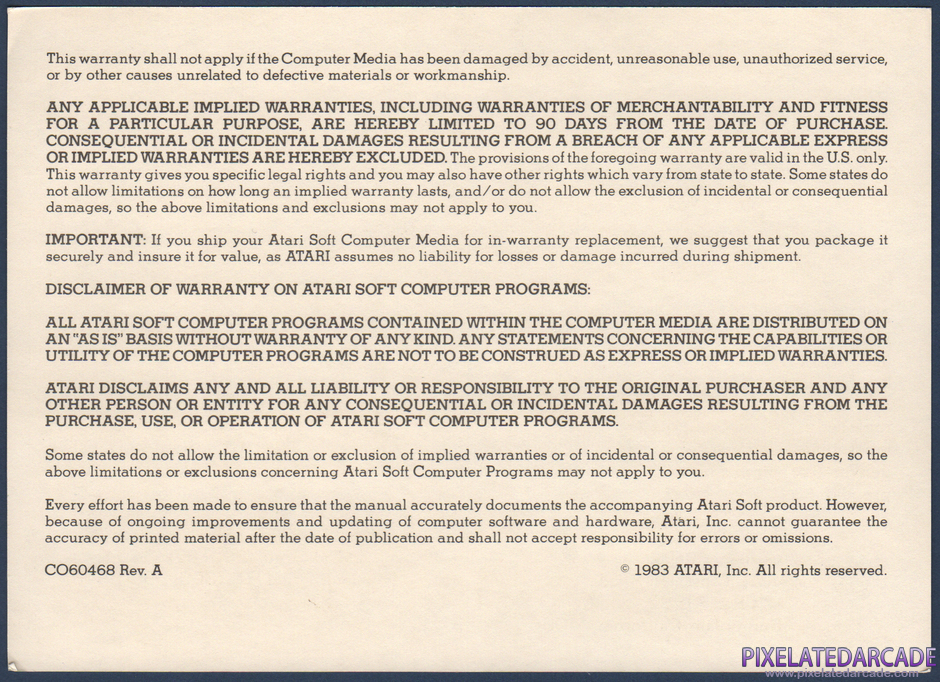 This warranty shall not apply if the Computer Media has been damaged by accident, unreasonable use, unauthorized service, or by other causes unrelated to defective materials or workmanship.

ANY APPLICABLE IMPLIED WARRANTIES, INCLUDING WARRANTIES OF MERCHANTABILITY AND FITNESS FOR A PARTICULAR PURPOSE, ARE HEREBY LIMITED TO 90 DAYS FROM THE DATE OF PURCHASE. CONSEQUENTIAL OR INCIDENTAL DAMAGES RESULTING FROM A BREACH OF ANY APPLICABLE EXPRESS OR IMPLIED WARRANTIES ARE HEREBY EXCLUDED. The provisions of the foregoing warranty are valid in the U.S. only. This warranty gives you specific legal rights and you may also have other rights which vary from state to state. Some states do not allow limitations on how long an implied warranty lasts, and/or do not allow the exclusion of incidental or consequential damages, so the above limitations and exclusions may not apply to you.

IMPORTANT: If you ship your Atari Soft Computer Media for in-warranty replacement, we suggest that you package it securely and insure it for value, as ATARI assumes no liability for losses or damage incurred during shipment.

DISCLAIMER OF WARRANTY ON ATARI SOFT COMPUTER PROGRAMS:

ALL ATARI SOFT COMPUTER PROGRAMS CONTAINED WITHIN THE COMPUTER MEDIA ARE DISTRIBUTED ON AN "AS IS" BASIS WITHOUT WARRANTY OF ANY KIND. ANY STATEMENTS CONCERNING THE CAPABILITIES OR UTILITY OF THE COMPUTER PROGRAMS ARE NOT TO BE CONSTRUED AS EXPRESS OR IMPLIED WARRANTIES.

ATARI DISCLAIMS ANY AND ALL LIABILITY OR RESPONSIBILITY TO THE ORIGINAL PURCHASER AND ANY OTHER PERSON OR ENTITY FOR ANY CONSEQUENTIAL OR INCIDENTAL DAMAGES RESULTING FROM THE PURCHASE, USE, OR OPERATION OF ATARI SOFT COMPUTER PROGRAMS.

Some states do not allow the limitation or exclusion of implied warranties or of incidental or consequential damages, so the above limitations or exclusions concerning Atari Soft Computer Programs may not apply to you.

Every effort has been made to ensure that the manual accurately documents the accompanying Atari Soft product. However, because of ongoing improvements and updating of computer software and hardware, Atari, Inc. cannot guarantee the accuracy of printed material after the date of publication and shall not accept responsibility for errors or omissions.

CO60468 Rev. A

© 1983 ATARI, Inc. All rights reserved.

PIXELATEDARCADE
www.pixelatedarcade.com